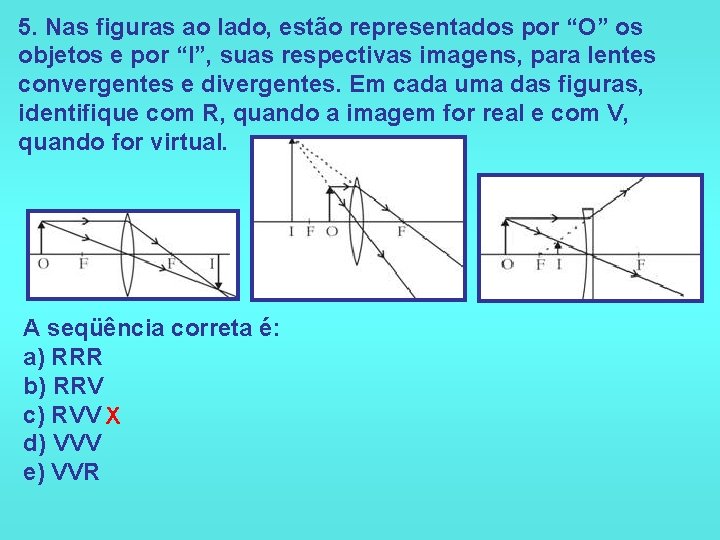 5. Nas figuras ao lado, estão representados por “O” os objetos e por “I”, suas respectivas imagens, para lentes convergentes e divergentes. Em cada uma das figuras, identifique com R, quando a imagem for real e com V, quando for virtual.

O F F I

I F O F

O F I F

A seqüência correta é:
a) RRR
b) RRV
c) RVV X
d) VVV
e) VVR